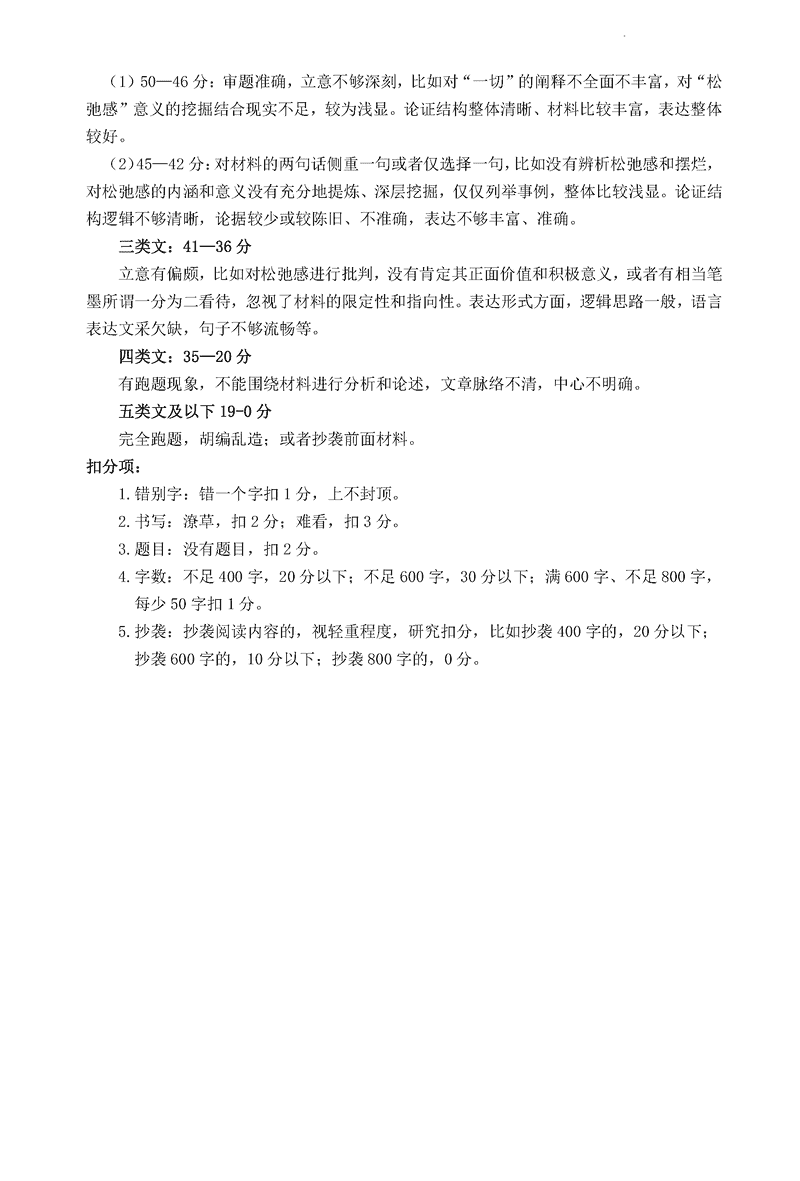 （1）50—46 分：审题准确，立意不够深刻，比如对“一切”的阐释不全面不丰富，对“松弛感”意义的挖掘结合现实不足，较为浅显。论证结构整体清晰、材料比较丰富，表达整体较好。

（2）45—42 分：对材料的两句话侧重一句或者仅选择一句，比如没有辨析松弛感和摆烂，对松弛感的内涵和意义没有充分地提炼、深层挖掘，仅仅列举事例，整体比较浅显。论证结构逻辑不够清晰，论据较少或较陈旧、不准确，表达不够丰富、准确。

三类文：41—36 分

立意有偏颇，比如对松弛感进行批判，没有肯定其正面价值和积极意义，或者有相当笔墨所谓一分为二看待，忽视了材料的限定性和指向性。表达形式方面，逻辑思路一般，语言表达文采欠缺，句子不够流畅等。

四类文：35—20 分

有跑题现象，不能围绕材料进行分析和论述，文章脉络不清，中心不明确。

五类文及以下 19-0 分

完全跑题，胡编乱造；或者抄袭前面材料。

扣分项：

1. 错别字：错一个字扣 1 分，上不封顶。

2. 书写：潦草，扣 2 分；难看，扣 3 分。

3. 题目：没有题目，扣 2 分。

4. 字数：不足 400 字，20 分以下；不足 600 字，30 分以下；满 600 字、不足 800 字，每少 50 字扣 1 分。

5. 抄袭：抄袭阅读内容的，视轻重程度，研究扣分，比如抄袭 400 字的，20 分以下；抄袭 600 字的，10 分以下；抄袭 800 字的，0 分。